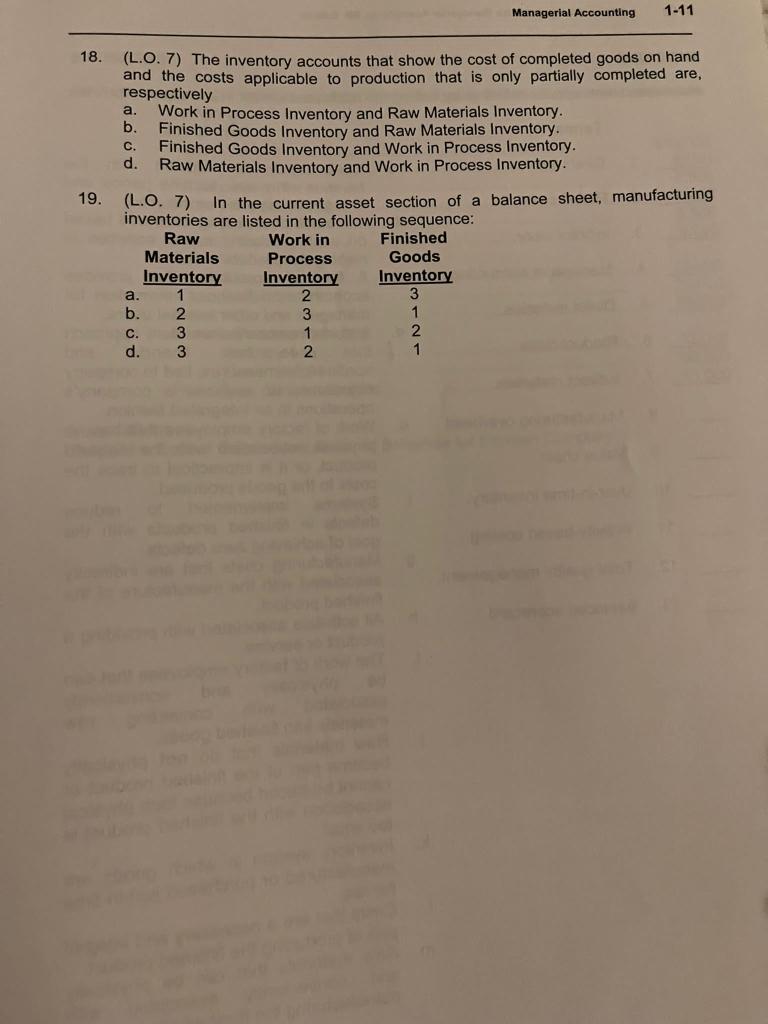 Managerial Accounting 1-11

18. (L.O. 7) The inventory accounts that show the cost of completed goods on hand and the costs applicable to production that is only partially completed are, respectively
a. Work in Process Inventory and Raw Materials Inventory.
b. Finished Goods Inventory and Raw Materials Inventory.
c. Finished Goods Inventory and Work in Process Inventory.
d. Raw Materials Inventory and Work in Process Inventory.

19. (L.O. 7) In the current asset section of a balance sheet, manufacturing inventories are listed in the following sequence:

| | Raw Materials Inventory | Work in Process Inventory | Finished Goods Inventory |
|---|---|---|---|
| a. | 1 | 2 | 3 |
| b. | 2 | 3 | 1 |
| c. | 3 | 1 | 2 |
| d. | 3 | 2 | 1 |